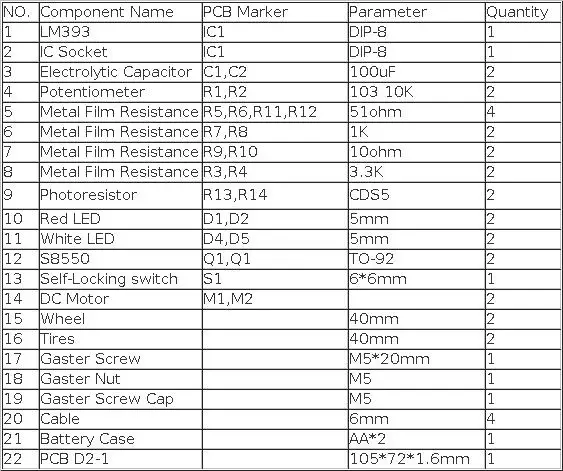 | NO. | Component Name | PCB Marker | Parameter | Quantity |
|---|---|---|---|---|
| 1 | LM393 | IC1 | DIP-8 | 1 |
| 2 | IC Socket | IC1 | DIP-8 | 1 |
| 3 | Electrolytic Capacitor | C1,C2 | 100uF | 2 |
| 4 | Potentiometer | R1,R2 | 103 10K | 2 |
| 5 | Metal Film Resistance | R5,R6,R11,R12 | 51ohm | 4 |
| 6 | Metal Film Resistance | R7,R8 | 1K | 2 |
| 7 | Metal Film Resistance | R9,R10 | 10ohm | 2 |
| 8 | Metal Film Resistance | R3,R4 | 3.3K | 2 |
| 9 | Photoresistor | R13,R14 | CDS5 | 2 |
| 10 | Red LED | D1,D2 | 5mm | 2 |
| 11 | White LED | D4,D5 | 5mm | 2 |
| 12 | S8550 | Q1,Q1 | TO-92 | 2 |
| 13 | Self-Locking switch | S1 | 6*6mm | 1 |
| 14 | DC Motor | M1,M2 |  | 2 |
| 15 | Wheel |  | 40mm | 2 |
| 16 | Tires |  | 40mm | 2 |
| 17 | Gaster Screw |  | M5*20mm | 1 |
| 18 | Gaster Nut |  | M5 | 1 |
| 19 | Gaster Screw Cap |  | M5 | 1 |
| 20 | Cable |  | 6mm | 4 |
| 21 | Battery Case |  | AA*2 | 1 |
| 22 | PCB D2-1 |  | 105*72*1.6mm | 1 |